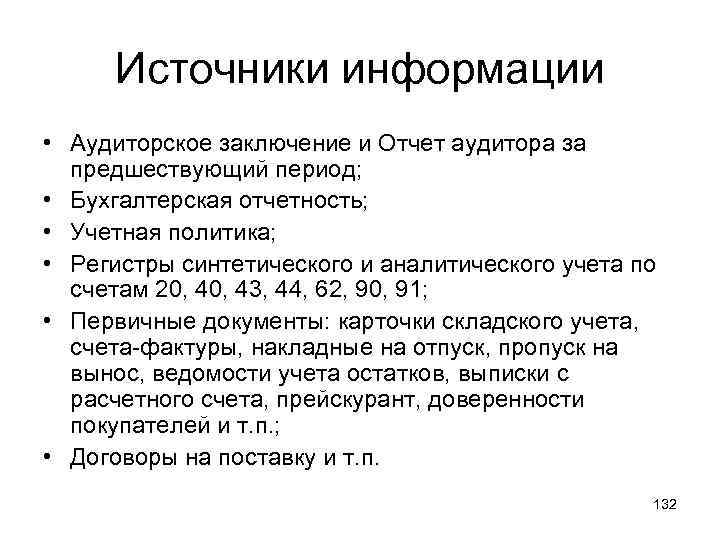 Источники информации

• Аудиторское заключение и Отчет аудитора за предшествующий период;
• Бухгалтерская отчетность;
• Учетная политика;
• Регистры синтетического и аналитического учета по счетам 20, 40, 43, 44, 62, 90, 91;
• Первичные документы: карточки складского учета, счета-фактуры, накладные на отпуск, пропуск на вынос, ведомости учета остатков, выписки с расчетного счета, прейскурант, доверенности покупателей и т.п.;
• Договоры на поставку и т.п.

132